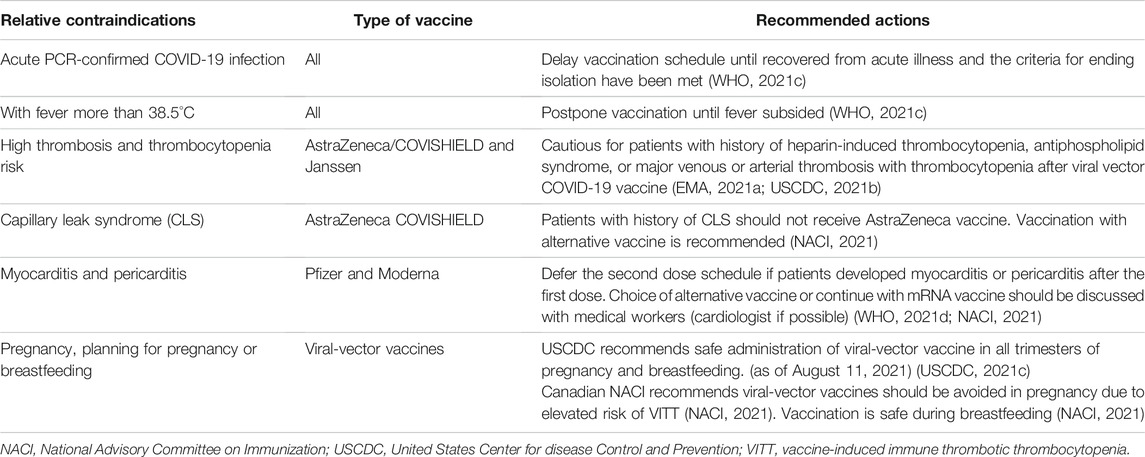 | Relative contraindications | Type of vaccine | Recommended actions |
|---|---|---|
| Acute PCR-confirmed COVID-19 infection | All | Delay vaccination schedule until recovered from acute illness and the criteria for ending isolation have been met (WHO, 2021c) |
| With fever more than 38.5°C | All | Postpone vaccination until fever subsided (WHO, 2021c) |
| High thrombosis and thrombocytopenia risk | AstraZeneca/COVISHIELD and Janssen | Cautious for patients with history of heparin-induced thrombocytopenia, antiphospholipid syndrome, or major venous or arterial thrombosis with thrombocytopenia after viral vector COVID-19 vaccine (EMA, 2021a; USCDC, 2021b) |
| Capillary leak syndrome (CLS) | AstraZeneca COVISHIELD | Patients with history of CLS should not receive AstraZeneca vaccine. Vaccination with alternative vaccine is recommended (NACI, 2021) |
| Myocarditis and pericarditis | Pfizer and Moderna | Defer the second dose schedule if patients developed myocarditis or pericarditis after the first dose. Choice of alternative vaccine or continue with mRNA vaccine should be discussed with medical workers (cardiologist if possible) (WHO, 2021d; NACI, 2021) |
| Pregnancy, planning for pregnancy or breastfeeding | Viral-vector vaccines | USCDC recommends safe administration of viral-vector vaccine in all trimesters of pregnancy and breastfeeding. (as of August 11, 2021) (USCDC, 2021c) Canadian NACI recommends viral-vector vaccines should be avoided in pregnancy due to elevated risk of VITT (NACI, 2021). Vaccination is safe during breastfeeding (NACI, 2021) |

NACI, National Advisory Committee on Immunization; USCDC, United States Center for disease Control and Prevention; VITT, vaccine-induced immune thrombotic thrombocytopenia.